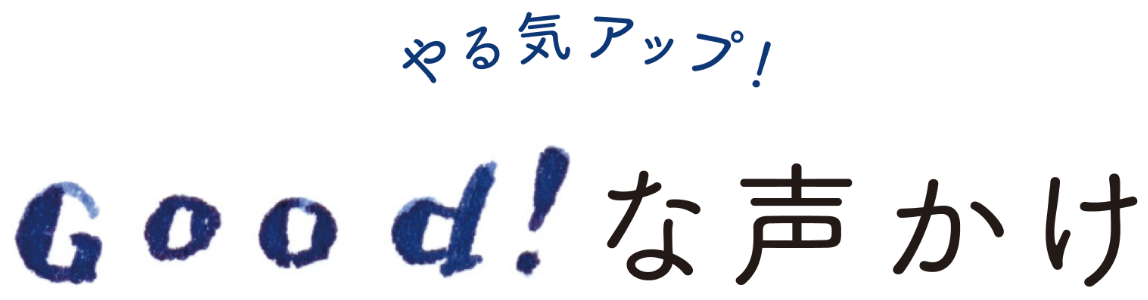 やる気アップ!

Good!な声かけ